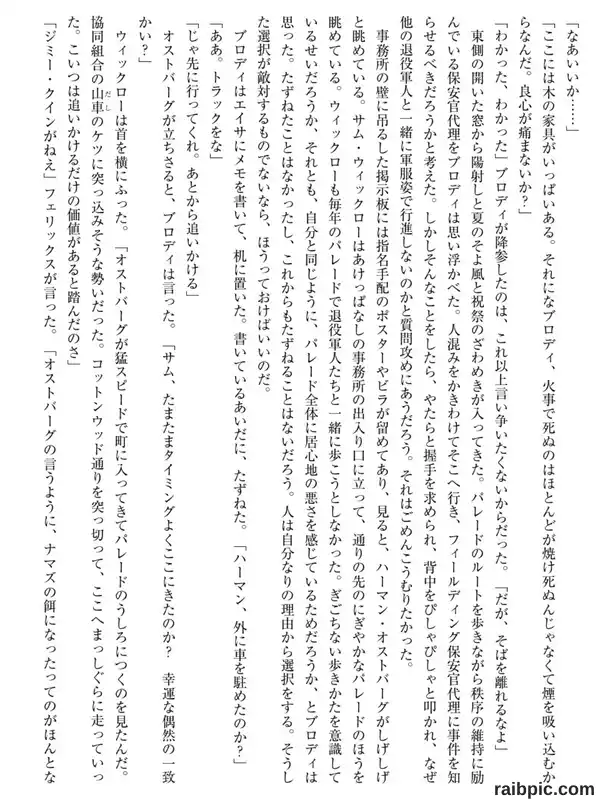 「なあいいか……」

「ここには木の家具がいっぱいある。それになブロディ、火事で死ぬのはほとんどが焼け死ぬんじゃなくて煙を吸い込むからなんだ。良心が痛まないか？」

「わかった、わかった」ブロディが降参したのは、これ以上言い争いたくないからだった。「だが、そばを離れるなよ」

東側の開いた窓から陽射しと夏のそよ風と祝祭のざわめきが入ってきた。パレードのルートを歩きながら秩序の維持に励んでいる保安官代理をブロディは思い浮かべた。人混みをかきわけてそこへ行き、フィールディング保安官代理に事件を知らせるべきだろうかと考えた。しかしそんなことをしたら、やたらと握手を求められ、背中をぴしゃぴしゃと叩かれ、なぜ他の退役軍人と一緒に軍服姿で行進しないのかと質問攻めにあうだろう。それはごめんこうむりたかった。

事務所の壁に吊るした掲示板には指名手配のポスターやビラが留めてあり、見ると、ハーマン・オストバーグがしげしげと眺めている。サム・ウィックローはあけっぱなしの事務所の出入り口に立って、通りの先のにぎやかなパレードのほうを眺めている。ウィックローも毎年のパレードで退役軍人たちと一緒に歩こうとしなかった。ぎごちない歩きかたを意識しているせいだろうか、それとも、自分と同じように、パレード全体に居心地の悪さを感じているためだろうか、とブロディは思った。たずねたことはなかったし、これからもたずねることはないだろう。人は自分なりの理由から選択をする。そうした選択が敵対するものでないなら、ほうっておけばいいのだ。

ブロディはエイサにメモを書いて、机に置いた。書いているあいだに、たずねた。「ハーマン、外に車を駐めたのか？」

「ああ。トラックをな」

「じゃ先に行ってくれ。あとから追いかける」

オストバーグが立ちさると、ブロディは言った。「サム、たまたまタイミングよくここにきたのか？　幸運な偶然の一致かい？」

ウィックローは首を横にふった。「オストバーグが猛スピードで町に入ってきてパレードのうしろにつくのを見たんだ。協同組合の山車のケツに突っ込みそうな勢いだった。コットンウッド通りを突っ切って、ここへまっしぐらに走っていった。こいつは追いかけるだけの価値があると踏んだのさ」

「ジミー・クインがねえ」フェリックスが言った。「オストバーグの言うように、ナマズの餌になったってのがほんとな

raibpic.com